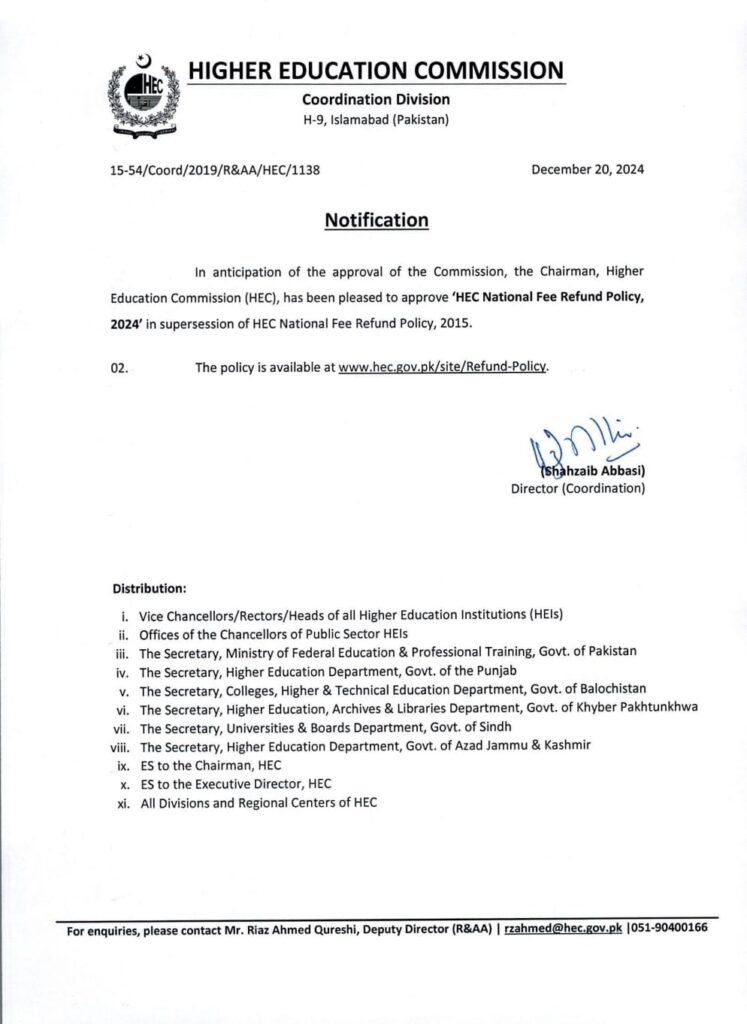 HEC

HIGHER EDUCATION COMMISSION
Coordination Division
H-9, Islamabad (Pakistan)

15-54/Coord/2019/R&AA/HEC/1138

December 20, 2024

Notification

In anticipation of the approval of the Commission, the Chairman, Higher Education Commission (HEC), has been pleased to approve 'HEC National Fee Refund Policy, 2024' in supersession of HEC National Fee Refund Policy, 2015.

02. The policy is available at www.hec.gov.pk/site/Refund-Policy.

(Shahzaib Abbasi)
Director (Coordination)

Distribution:

i. Vice Chancellors/Rectors/Heads of all Higher Education Institutions (HEIs)
ii. Offices of the Chancellors of Public Sector HEIs
iii. The Secretary, Ministry of Federal Education & Professional Training, Govt. of Pakistan
iv. The Secretary, Higher Education Department, Govt. of the Punjab
v. The Secretary, Colleges, Higher & Technical Education Department, Govt. of Balochistan
vi. The Secretary, Higher Education, Archives & Libraries Department, Govt. of Khyber Pakhtunkhwa
vii. The Secretary, Universities & Boards Department, Govt. of Sindh
viii. The Secretary, Higher Education Department, Govt. of Azad Jammu & Kashmir
ix. ES to the Chairman, HEC
x. ES to the Executive Director, HEC
xi. All Divisions and Regional Centers of HEC

For enquiries, please contact Mr. Riaz Ahmed Qureshi, Deputy Director (R&AA) | rzahmed@hec.gov.pk |051-90400166